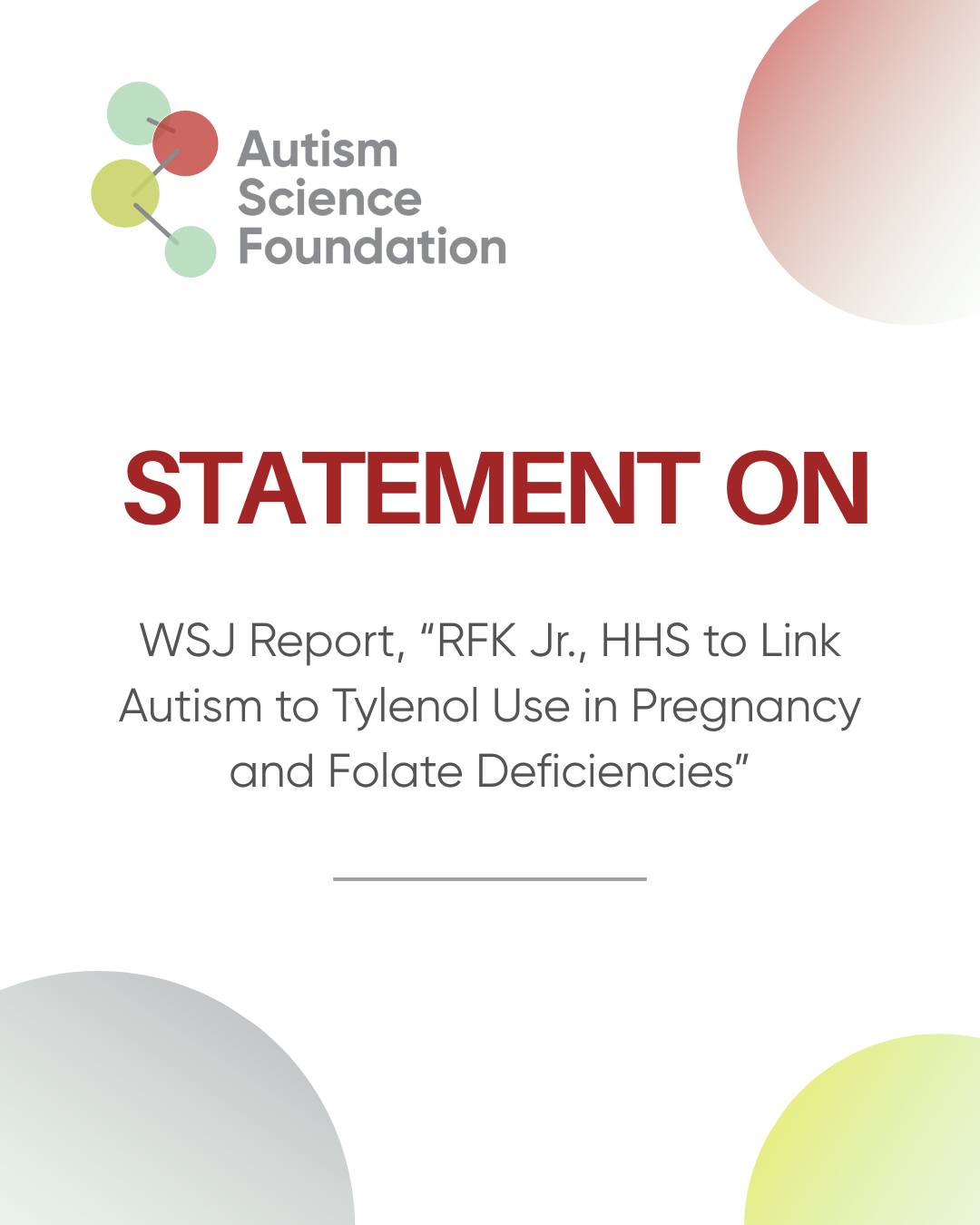 Autism
Science
Foundation

STATEMENT ON

WSJ Report, "RFK Jr., HHS to Link Autism to Tylenol Use in Pregnancy and Folate Deficiencies"